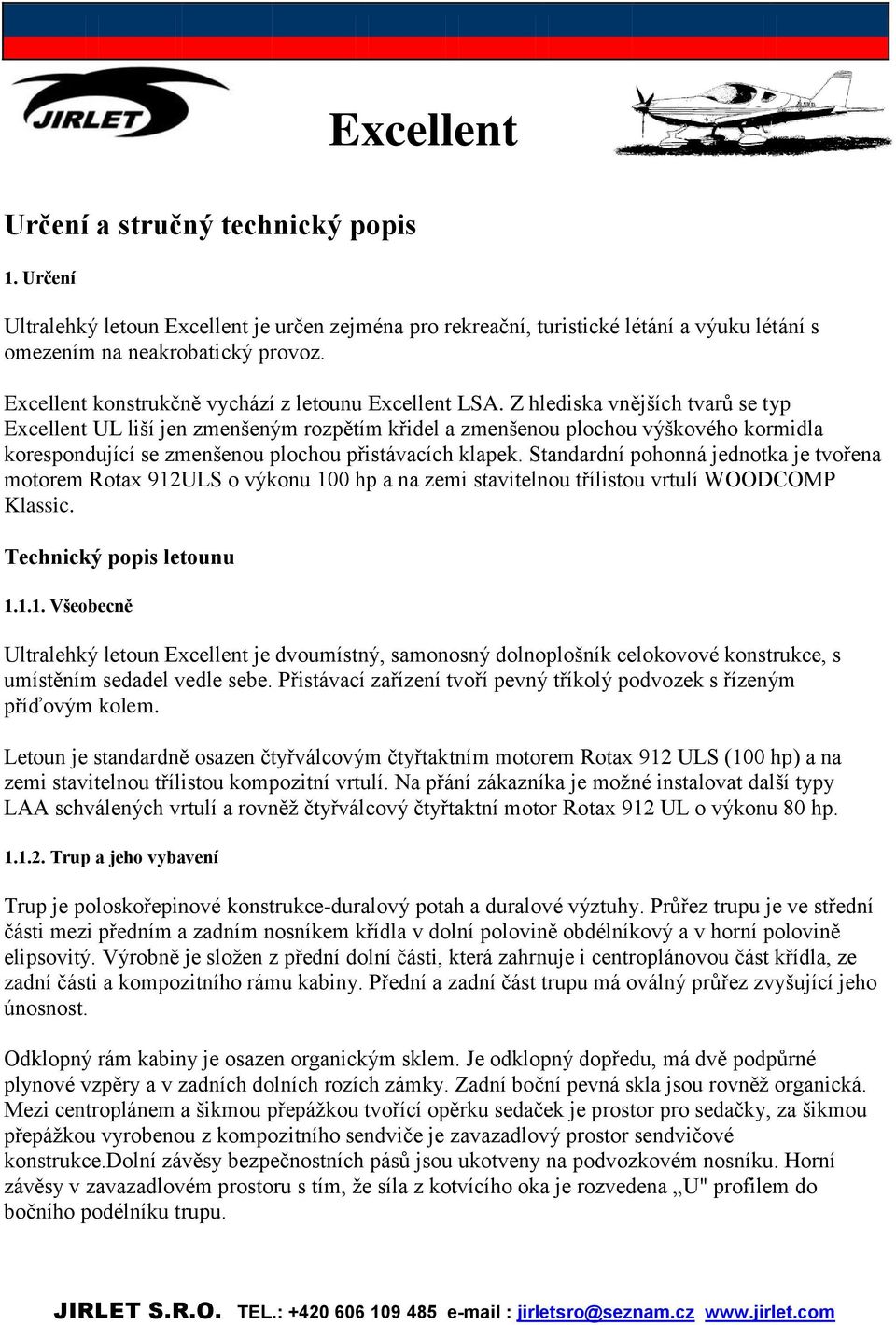 JIRLET

Excellent

Určení a stručný technický popis

1. Určení

Ultralehký letoun Excellent je určen zejména pro rekreační, turistické létání a výuku létání s omezením na neakrobatický provoz.

Excellent konstrukčně vychází z letounu Excellent LSA. Z hlediska vnějších tvarů se typ Excellent UL liší jen zmenšeným rozpětím křidel a zmenšenou plochou výškového kormidla korespondující se zmenšenou plochou přistávacích klapek. Standardní pohonná jednotka je tvořena motorem Rotax 912ULS o výkonu 100 hp a na zemi stavitelnou třílistou vrtulí WOODCOMP Klassic.

Technický popis letounu

1.1.1. Všeobecně

Ultralehký letoun Excellent je dvoumístný, samonosný dolnoplošník celokovové konstrukce, s umístěním sedadel vedle sebe. Přistávací zařízení tvoří pevný tříkolý podvozek s řízeným příďovým kolem.

Letoun je standardně osazen čtyřválcovým čtyřtaktním motorem Rotax 912 ULS (100 hp) a na zemi stavitelnou třílistou kompozitní vrtulí. Na přání zákazníka je možné instalovat další typy LAA schválených vrtulí a rovněž čtyřválcový čtyřtaktní motor Rotax 912 UL o výkonu 80 hp.

1.1.2. Trup a jeho vybavení

Trup je poloskořepinové konstrukce-duralový potah a duralové výztuhy. Průřez trupu je ve střední části mezi předním a zadním nosníkem křídla v dolní polovině obdélníkový a v horní polovině elipsovitý. Výrobně je složen z přední dolní části, která zahrnuje i centroplánovou část křídla, ze zadní části a kompozitního rámu kabiny. Přední a zadní část trupu má oválný průřez zvyšující jeho únosnost.

Odklopný rám kabiny je osazen organickým sklem. Je odklopný dopředu, má dvě podpůrné plynové vzpěry a v zadních dolních rozích zámky. Zadní boční pevná skla jsou rovněž organická. Mezi centroplánem a šikmou přepážkou tvořící opěrku sedaček je prostor pro sedačky, za šikmou přepážkou vyrobenou z kompozitního sendviče je zavazadlový prostor sendvičové konstrukce.Dolní závěsy bezpečnostních pásů jsou ukotveny na podvozkovém nosníku. Horní závěsy v zavazadlovém prostoru s tím, že síla z kotvícího oka je rozvedena „U" profilem do bočního podélníku trupu.

JIRLET S.R.O. TEL.: +420 606 109 485 e-mail : jirletsro@seznam.cz www.jirlet.com